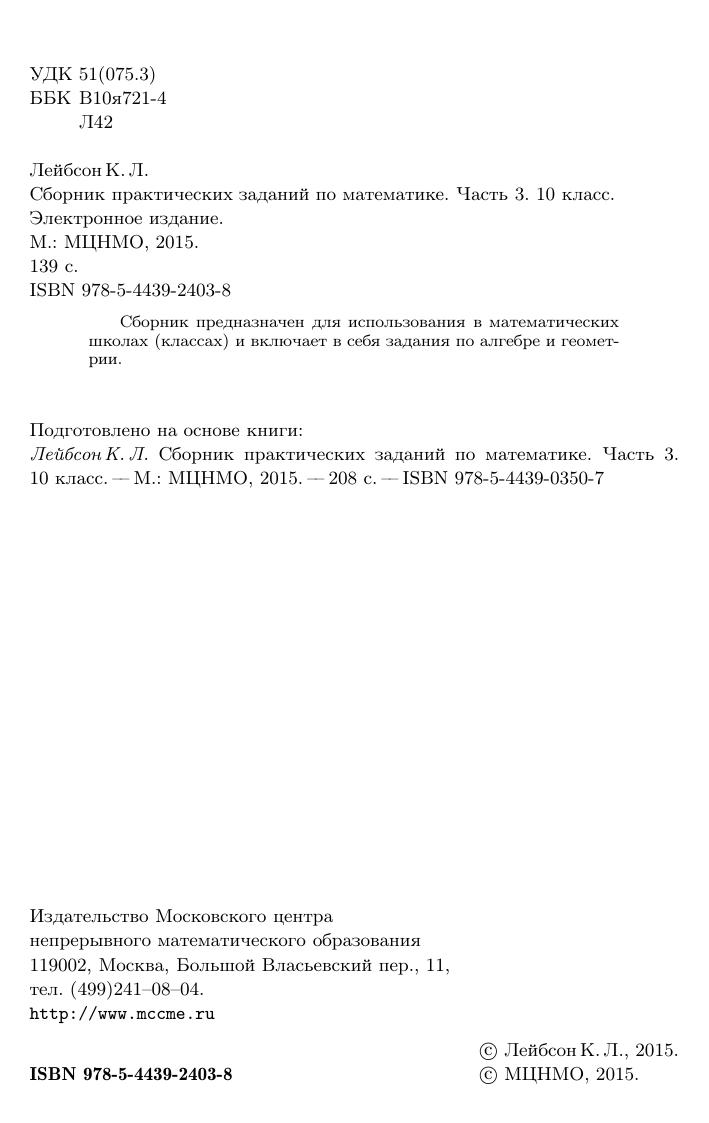 УДК 51(075.3)
ББК В10я721-4
Л42

Лейбсон К. Л.
Сборник практических заданий по математике. Часть 3. 10 класс.
Электронное издание.
М.: МЦНМО, 2015.
139 с.
ISBN 978-5-4439-2403-8

Сборник предназначен для использования в математических школах (классах) и включает в себя задания по алгебре и геометрии.

Подготовлено на основе книги:
Лейбсон К. Л. Сборник практических заданий по математике. Часть 3. 10 класс. — М.: МЦНМО, 2015. — 208 с. — ISBN 978-5-4439-0350-7

Издательство Московского центра
непрерывного математического образования
119002, Москва, Большой Власьевский пер., 11,
тел. (499)241–08–04.
http://www.mccme.ru

ISBN 978-5-4439-2403-8

© Лейбсон К. Л., 2015.
© МЦНМО, 2015.